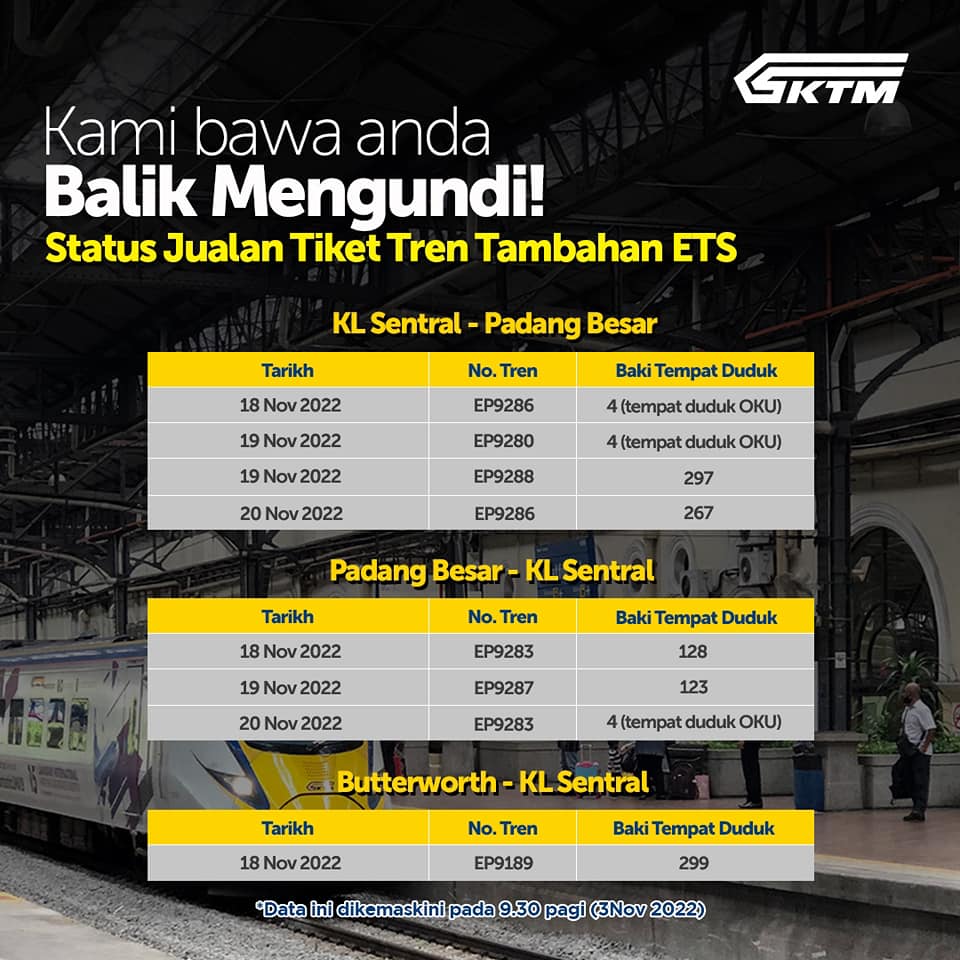 KTM

Kami bawa anda
Balik Mengundi!
Status Jualan Tiket Tren Tambahan ETS

KL Sentral - Padang Besar

| Tarikh | No. Tren | Baki Tempat Duduk |
|---|---|---|
| 18 Nov 2022 | EP9286 | 4 (tempat duduk OKU) |
| 19 Nov 2022 | EP9280 | 4 (tempat duduk OKU) |
| 19 Nov 2022 | EP9288 | 297 |
| 20 Nov 2022 | EP9286 | 267 |

Padang Besar - KL Sentral

| Tarikh | No. Tren | Baki Tempat Duduk |
|---|---|---|
| 18 Nov 2022 | EP9283 | 128 |
| 19 Nov 2022 | EP9287 | 123 |
| 20 Nov 2022 | EP9283 | 4 (tempat duduk OKU) |

Butterworth - KL Sentral

| Tarikh | No. Tren | Baki Tempat Duduk |
|---|---|---|
| 18 Nov 2022 | EP9189 | 299 |

*Data ini dikemaskini pada 9.30 pagi (3Nov 2022)